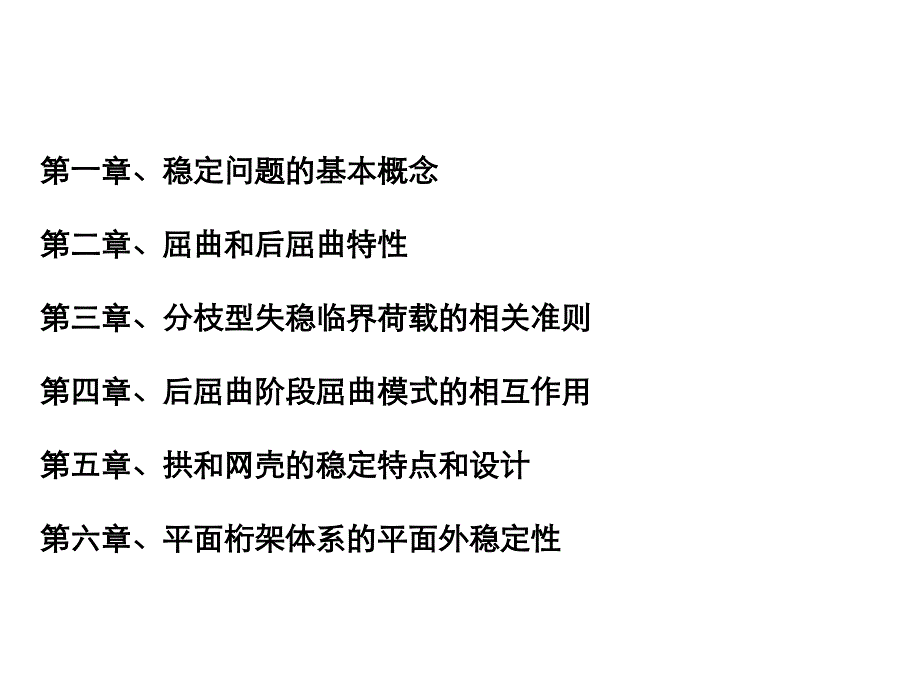 第一章、稳定问题的基本概念

第二章、屈曲和后屈曲特性

第三章、分枝型失稳临界荷载的相关准则

第四章、后屈曲阶段屈曲模式的相互作用

第五章、拱和网壳的稳定特点和设计

第六章、平面桁架体系的平面外稳定性